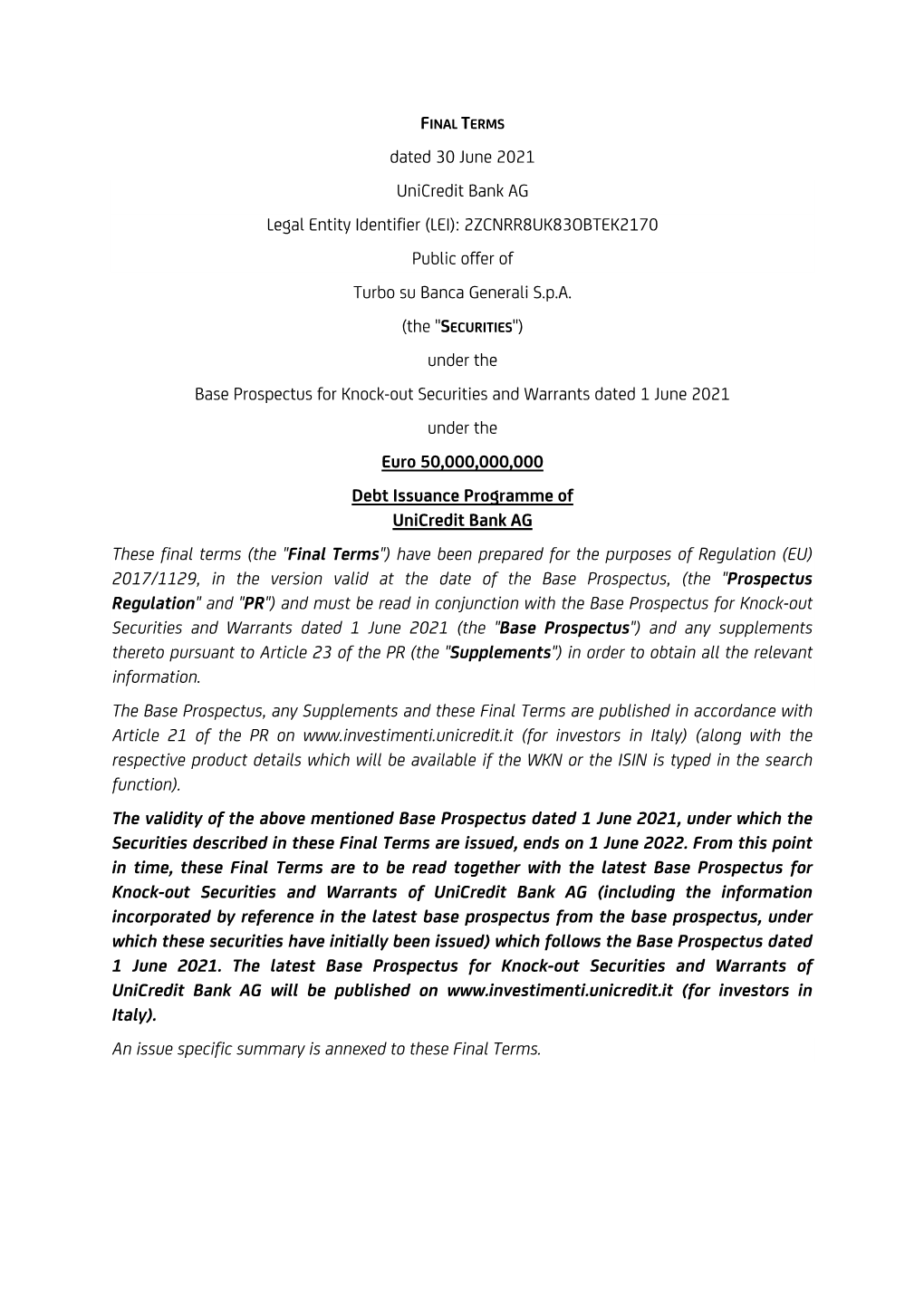 FINAL TERMS

dated 30 June 2021

UniCredit Bank AG

Legal Entity Identifier (LEI): 2ZCNRR8UK83OBTEK2170

Public offer of

Turbo su Banca Generali S.p.A.

(the "SECURITIES")

under the

Base Prospectus for Knock-out Securities and Warrants dated 1 June 2021

under the

Euro 50,000,000,000

Debt Issuance Programme of
UniCredit Bank AG

These final terms (the "Final Terms") have been prepared for the purposes of Regulation (EU) 2017/1129, in the version valid at the date of the Base Prospectus, (the "Prospectus Regulation" and "PR") and must be read in conjunction with the Base Prospectus for Knock-out Securities and Warrants dated 1 June 2021 (the "Base Prospectus") and any supplements thereto pursuant to Article 23 of the PR (the "Supplements") in order to obtain all the relevant information.

The Base Prospectus, any Supplements and these Final Terms are published in accordance with Article 21 of the PR on www.investimenti.unicredit.it (for investors in Italy) (along with the respective product details which will be available if the WKN or the ISIN is typed in the search function).

The validity of the above mentioned Base Prospectus dated 1 June 2021, under which the Securities described in these Final Terms are issued, ends on 1 June 2022. From this point in time, these Final Terms are to be read together with the latest Base Prospectus for Knock-out Securities and Warrants of UniCredit Bank AG (including the information incorporated by reference in the latest base prospectus from the base prospectus, under which these securities have initially been issued) which follows the Base Prospectus dated 1 June 2021. The latest Base Prospectus for Knock-out Securities and Warrants of UniCredit Bank AG will be published on www.investimenti.unicredit.it (for investors in Italy).

An issue specific summary is annexed to these Final Terms.